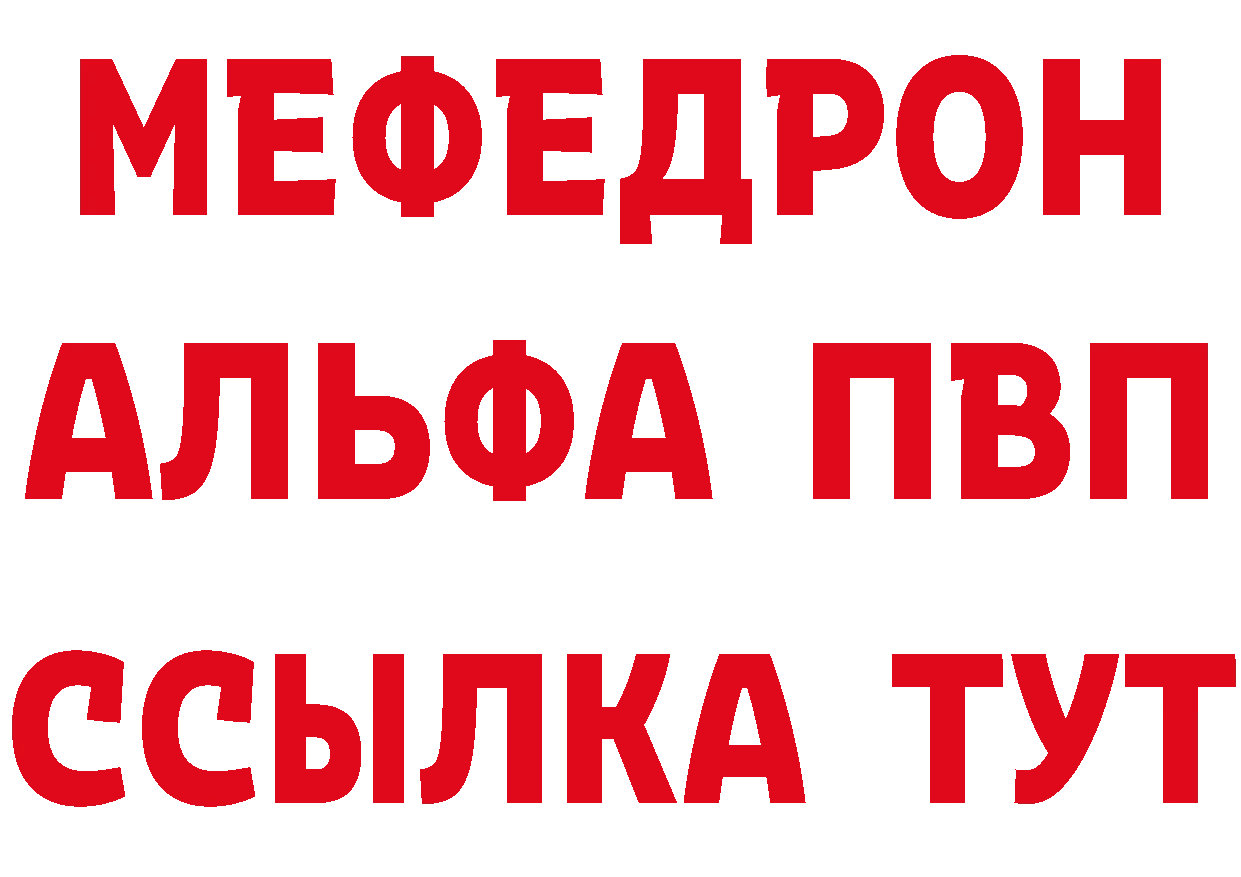 МЕФЕДРОН
АЛЬФА ПВП
ССЫЛКА ТУТ